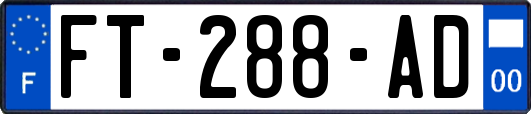 F

FT-288-AD

00